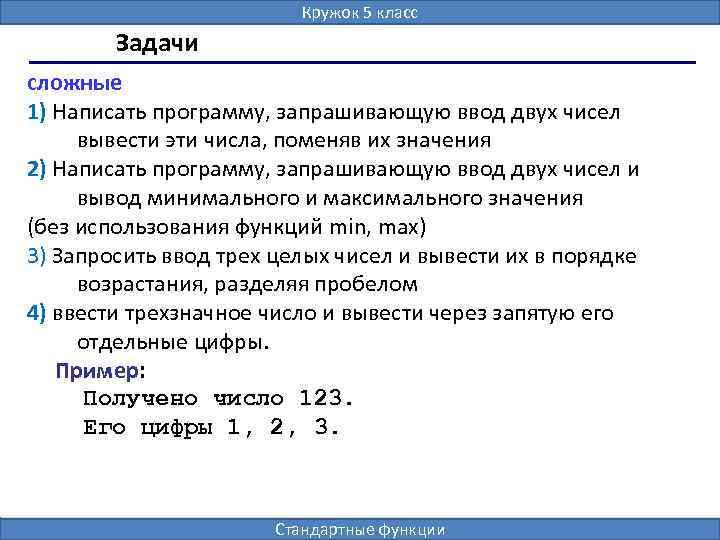 Кружок 5 класс

Задачи

сложные

1) Написать программу, запрашивающую ввод двух чисел вывести эти числа, поменяв их значения

2) Написать программу, запрашивающую ввод двух чисел и вывод минимального и максимального значения

(без использования функций min, max)

3) Запросить ввод трех целых чисел и вывести их в порядке возрастания, разделяя пробелом

4) ввести трехзначное число и вывести через запятую его отдельные цифры.

Пример:

Получено число 123.
Его цифры 1, 2, 3.

Стандартные функции